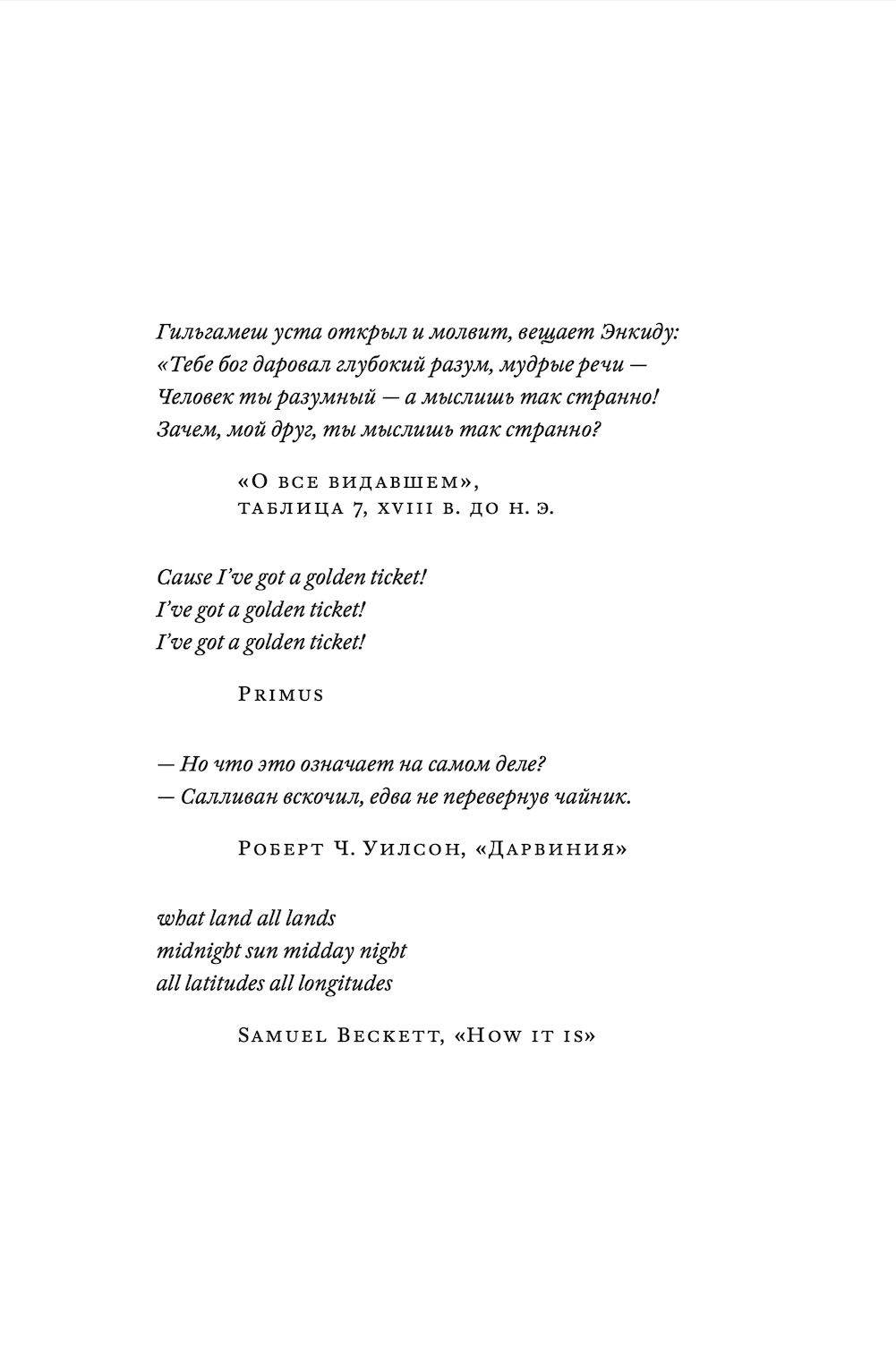 Гильгамеш уста открыл и молвит, вещает Энкиду:
«Тебе бог даровал глубокий разум, мудрые речи —
Человек ты разумный — а мыслишь так странно!
Зачем, мой друг, ты мыслишь так странно?

«О все видавшем»,
таблица 7, XVIII в. до н. э.

Cause I've got a golden ticket!
I've got a golden ticket!
I've got a golden ticket!

Primus

— Но что это означает на самом деле?
— Салливан вскочил, едва не перевернув чайник.

Роберт Ч. Уилсон, «Дарвиния»

what land all lands
midnight sun midday night
all latitudes all longitudes

Samuel Beckett, «How it is»